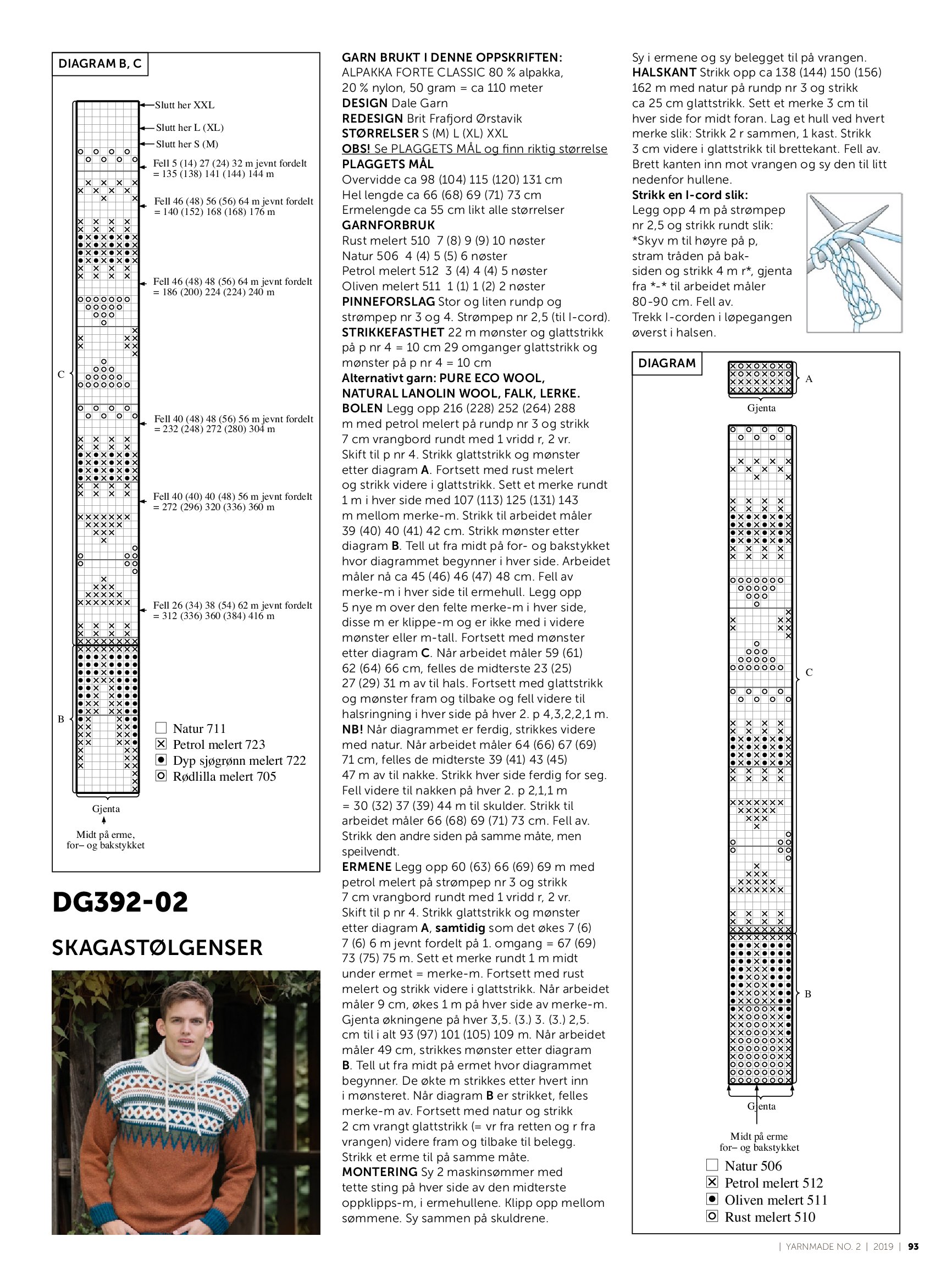 DIAGRAM B, C

Slutt her XXL
Slutt her L (XL)
Slutt her S (M)
Fell 5 (14) 27 (24) 32 m jevnt fordelt = 135 (138) 141 (144) 144 m
Fell 46 (48) 56 (56) 64 m jevnt fordelt = 140 (152) 168 (168) 176 m
Fell 46 (48) 48 (56) 64 m jevnt fordelt = 186 (200) 224 (224) 240 m
C
Fell 40 (48) 48 (56) 56 m jevnt fordelt = 232 (248) 272 (280) 304 m
Fell 40 (40) 40 (48) 56 m jevnt fordelt = 272 (296) 320 (336) 360 m
Fell 26 (34) 38 (54) 62 m jevnt fordelt = 312 (336) 360 (384) 416 m
B
Natur 711
Petrol melert 723
Dyp sjøgrønn melert 722
Rødlilla melert 705
Gjenta
Midt på erme, for– og bakstykket

DG392-02

SKAGASTØLGENSER

GARN BRUKT I DENNE OPPSKRIFTEN: ALPAKKA FORTE CLASSIC 80 % alpakka, 20 % nylon, 50 gram = ca 110 meter
DESIGN Dale Garn
REDESIGN Brit Frafjord Ørstavik
STØRRELSER S (M) L (XL) XXL
OBS! Se PLAGGETS MÅL og finn riktig størrelse
PLAGGETS MÅL
Overvidde ca 98 (104) 115 (120) 131 cm
Hel lengde ca 66 (68) 69 (71) 73 cm
Ermelengde ca 55 cm likt alle størrelser
GARNFORBRUK
Rust melert 510 7 (8) 9 (9) 10 nøster
Natur 506 4 (4) 5 (5) 6 nøster
Petrol melert 512 3 (4) 4 (4) 5 nøster
Oliven melert 511 1 (1) 1 (2) 2 nøster
PINNEFORSLAG Stor og liten rundp og strømpep nr 3 og 4. Strømpep nr 2,5 (til I-cord).
STRIKKEFASTHET 22 m mønster og glattstrikk på p nr 4 = 10 cm 29 omganger glattstrikk og mønster på p nr 4 = 10 cm
Alternativt garn: PURE ECO WOOL, NATURAL LANOLIN WOOL, FALK, LERKE.
BOLEN Legg opp 216 (228) 252 (264) 288 m med petrol melert på rundp nr 3 og strikk 7 cm vrangbord rundt med 1 vridd r, 2 vr. Skift til p nr 4. Strikk glattstrikk og mønster etter diagram A. Fortsett med rust melert og strikk videre i glattstrikk. Sett et merke rundt 1 m i hver side med 107 (113) 125 (131) 143 m mellom merke-m. Strikk til arbeidet måler 39 (40) 40 (41) 42 cm. Strikk mønster etter diagram B. Tell ut fra midt på for- og bakstykket hvor diagrammet begynner i hver side. Arbeidet måler nå ca 45 (46) 46 (47) 48 cm. Fell av merke-m i hver side til ermehull. Legg opp 5 nye m over den felte merke-m i hver side, disse m er klippe-m og er ikke med i videre mønster eller m-tall. Fortsett med mønster etter diagram C. Når arbeidet måler 59 (61) 62 (64) 66 cm, felles de midterste 23 (25) 27 (29) 31 m av til hals. Fortsett med glattstrikk og mønster fram og tilbake og fell videre til halsringning i hver side på hver 2. p 4,3,2,2,1 m.
NB! Når diagrammet er ferdig, strikkes videre med natur. Når arbeidet måler 64 (66) 67 (69) 71 cm, felles de midterste 39 (41) 43 (45) 47 m av til nakke. Strikk hver side ferdig for seg. Fell videre til nakken på hver 2. p 2,1,1 m = 30 (32) 37 (39) 44 m til skulder. Strikk til arbeidet måler 66 (68) 69 (71) 73 cm. Fell av. Strikk den andre siden på samme måte, men speilvendt.
ERMENE Legg opp 60 (63) 66 (69) 69 m med petrol melert på strømpep nr 3 og strikk 7 cm vrangbord rundt med 1 vridd r, 2 vr. Skift til p nr 4. Strikk glattstrikk og mønster etter diagram A, samtidig som det økes 7 (6) 7 (6) 6 m jevnt fordelt på 1. omgang = 67 (69) 73 (75) 75 m. Sett et merke rundt 1 m midt under ermet = merke-m. Fortsett med rust melert og strikk videre i glattstrikk. Når arbeidet måler 9 cm, økes 1 m på hver side av merke-m. Gjenta økningene på hver 3,5. (3.) 3. (3.) 2,5. cm til i alt 93 (97) 101 (105) 109 m. Når arbeidet måler 49 cm, strikkes mønster etter diagram B. Tell ut fra midt på ermet hvor diagrammet begynner. De økte m strikkes etter hvert inn i mønsteret. Når diagram B er strikket, felles merke-m av. Fortsett med natur og strikk 2 cm vrangt glattstrikk (= vr fra retten og r fra vrangen) videre fram og tilbake til belegg. Strikk et erme til på samme måte.
MONTERING Sy 2 maskinsømmer med tette sting på hver side av den midterste oppklipps-m, i ermehullene. Klipp opp mellom sømmene. Sy sammen på skuldrene.

Sy i ermene og sy belegget til på vrangen.
HALSKANT Strikk opp ca 138 (144) 150 (156) 162 m med natur på rundp nr 3 og strikk ca 25 cm glattstrikk. Sett et merke 3 cm til hver side for midt foran. Lag et hull ved hvert merke slik: Strikk 2 r sammen, 1 kast. Strikk 3 cm videre i glattstrikk til brettekant. Fell av. Brett kanten inn mot vrangen og sy den til litt nedenfor hullene.
Strikk en I-cord slik:
Legg opp 4 m på strømpep nr 2,5 og strikk rundt slik: *Skyv m til høyre på p, stram tråden på baksiden og strikk 4 m r*, gjenta fra *-* til arbeidet måler 80-90 cm. Fell av. Trekk I-corden i løpegangen øverst i halsen.

DIAGRAM
A
Gjenta
C
B
Gjenta
Midt på erme for– og bakstykket
Natur 506
Petrol melert 512
Oliven melert 511
Rust melert 510

| YARNMADE NO. 2 | 2019 | 93